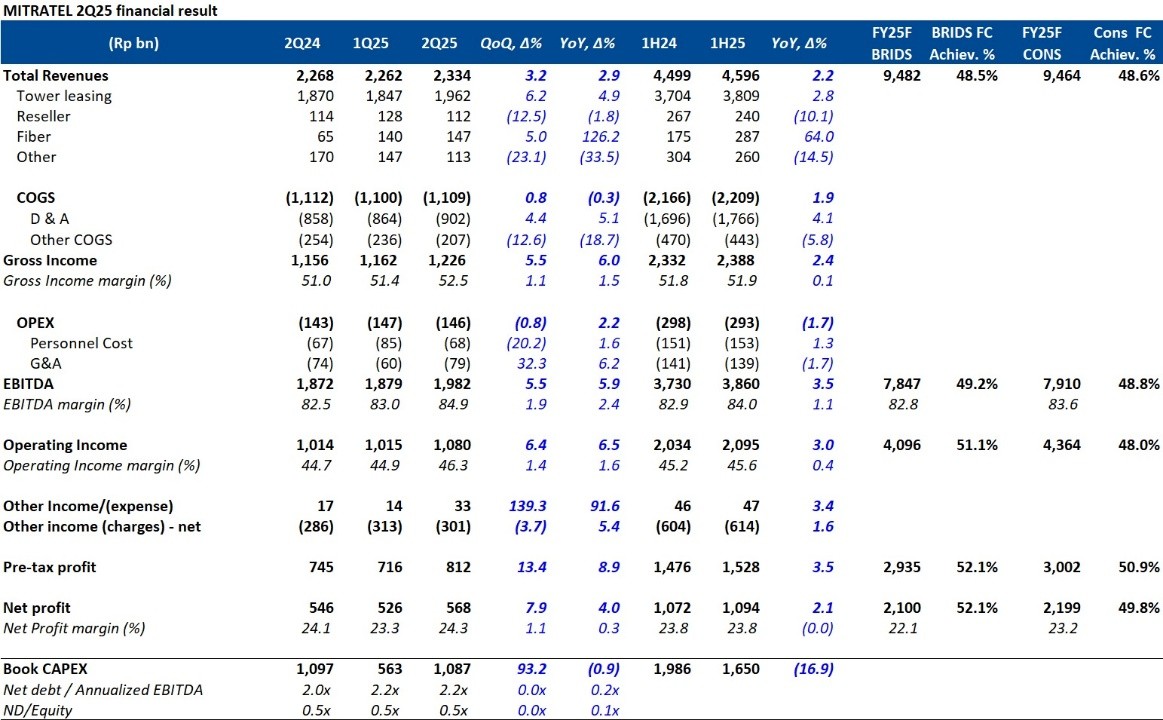 MITRATEL 2Q25 financial result

| (Rp bn) | 2Q24 | 1Q25 | 2Q25 | QoQ, Δ% | YoY, Δ% | 1H24 | 1H25 | YoY, Δ% | FY25F BRIDS | BRIDS FC Achiev. % | FY25F CONS | Cons FC Achiev. % |
|---|---|---|---|---|---|---|---|---|---|---|---|---|
| Total Revenues | 2,268 | 2,262 | 2,334 | 3.2 | 2.9 | 4,499 | 4,596 | 2.2 | 9,482 | 48.5% | 9,464 | 48.6% |
| Tower leasing | 1,870 | 1,847 | 1,962 | 6.2 | 4.9 | 3,704 | 3,809 | 2.8 | | | | |
| Reseller | 114 | 128 | 112 | (12.5) | (1.8) | 267 | 240 | (10.1) | | | | |
| Fiber | 65 | 140 | 147 | 5.0 | 126.2 | 175 | 287 | 64.0 | | | | |
| Other | 170 | 147 | 113 | (23.1) | (33.5) | 304 | 260 | (14.5) | | | | |
| COGS | (1,112) | (1,100) | (1,109) | 0.8 | (0.3) | (2,166) | (2,209) | 1.9 | | | | |
| D & A | (858) | (864) | (902) | 4.4 | 5.1 | (1,696) | (1,766) | 4.1 | | | | |
| Other COGS | (254) | (236) | (207) | (12.6) | (18.7) | (470) | (443) | (5.8) | | | | |
| Gross Income | 1,156 | 1,162 | 1,226 | 5.5 | 6.0 | 2,332 | 2,388 | 2.4 | | | | |
| Gross Income margin (%) | 51.0 | 51.4 | 52.5 | 1.1 | 1.5 | 51.8 | 51.9 | 0.1 | | | | |
| OPEX | (143) | (147) | (146) | (0.8) | 2.2 | (298) | (293) | (1.7) | | | | |
| Personnel Cost | (67) | (85) | (68) | (20.2) | 1.6 | (151) | (153) | 1.3 | | | | |
| G&A | (74) | (60) | (79) | 32.3 | 6.2 | (141) | (139) | (1.7) | | | | |
| EBITDA | 1,872 | 1,879 | 1,982 | 5.5 | 5.9 | 3,730 | 3,860 | 3.5 | 7,847 | 49.2% | 7,910 | 48.8% |
| EBITDA margin (%) | 82.5 | 83.0 | 84.9 | 1.9 | 2.4 | 82.9 | 84.0 | 1.1 | 82.8 | | 83.6 | |
| Operating Income | 1,014 | 1,015 | 1,080 | 6.4 | 6.5 | 2,034 | 2,095 | 3.0 | 4,096 | 51.1% | 4,364 | 48.0% |
| Operating Income margin (%) | 44.7 | 44.9 | 46.3 | 1.4 | 1.6 | 45.2 | 45.6 | 0.4 | | | | |
| Other Income/(expense) | 17 | 14 | 33 | 139.3 | 91.6 | 46 | 47 | 3.4 | | | | |
| Other income (charges) - net | (286) | (313) | (301) | (3.7) | 5.4 | (604) | (614) | 1.6 | | | | |
| Pre-tax profit | 745 | 716 | 812 | 13.4 | 8.9 | 1,476 | 1,528 | 3.5 | 2,935 | 52.1% | 3,002 | 50.9% |
| Net profit | 546 | 526 | 568 | 7.9 | 4.0 | 1,072 | 1,094 | 2.1 | 2,100 | 52.1% | 2,199 | 49.8% |
| Net Profit margin (%) | 24.1 | 23.3 | 24.3 | 1.1 | 0.3 | 23.8 | 23.8 | (0.0) | 22.1 | | 23.2 | |
| Book CAPEX | 1,097 | 563 | 1,087 | 93.2 | (0.9) | 1,986 | 1,650 | (16.9) | | | | |
| Net debt / Annualized EBITDA | 2.0x | 2.2x | 2.2x | 0.0x | 0.2x | | | | | | | |
| ND/Equity | 0.5x | 0.5x | 0.5x | 0.0x | 0.1x | | | | | | | |